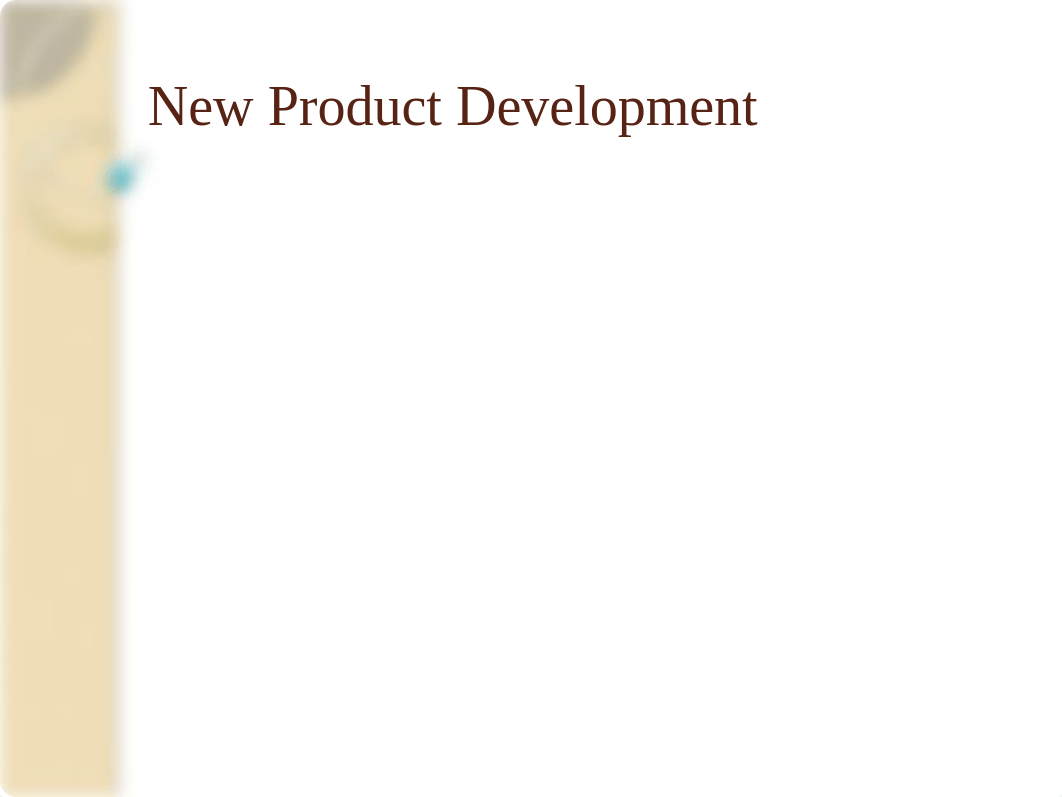 New Product Development